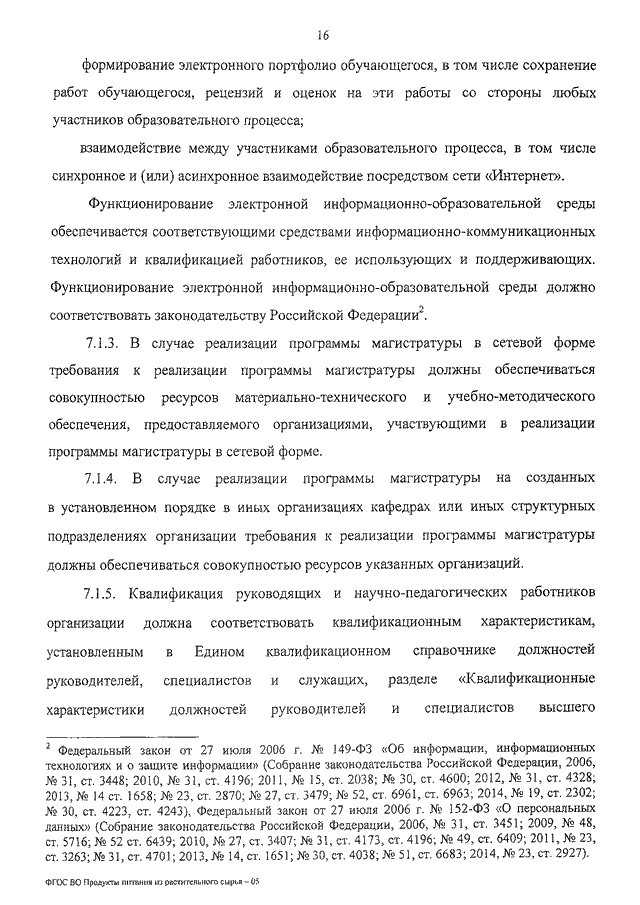 16

формирование электронного портфолио обучающегося, в том числе сохранение работ обучающегося, рецензий и оценок на эти работы со стороны любых участников образовательного процесса;

взаимодействие между участниками образовательного процесса, в том числе синхронное и (или) асинхронное взаимодействие посредством сети «Интернет».

Функционирование электронной информационно-образовательной среды обеспечивается соответствующими средствами информационно-коммуникационных технологий и квалификацией работников, ее использующих и поддерживающих. Функционирование электронной информационно-образовательной среды должно соответствовать законодательству Российской Федерации$^2$.

7.1.3. В случае реализации программы магистратуры в сетевой форме требования к реализации программы магистратуры должны обеспечиваться совокупностью ресурсов материально-технического и учебно-методического обеспечения, предоставляемого организациями, участвующими в реализации программы магистратуры в сетевой форме.

7.1.4. В случае реализации программы магистратуры на созданных в установленном порядке в иных организациях кафедрах или иных структурных подразделениях организации требования к реализации программы магистратуры должны обеспечиваться совокупностью ресурсов указанных организаций.

7.1.5. Квалификация руководящих и научно-педагогических работников организации должна соответствовать квалификационным характеристикам, установленным в Едином квалификационном справочнике должностей руководителей, специалистов и служащих, разделе «Квалификационные характеристики должностей руководителей и специалистов высшего

$^2$ Федеральный закон от 27 июля 2006 г. № 149-ФЗ «Об информации, информационных технологиях и о защите информации» (Собрание законодательства Российской Федерации, 2006, № 31, ст. 3448; 2010, № 31, ст. 4196; 2011, № 15, ст. 2038; № 30, ст. 4600; 2012, № 31, ст. 4328; 2013, № 14 ст. 1658; № 23, ст. 2870; № 27, ст. 3479; № 52, ст. 6961, ст. 6963; 2014, № 19, ст. 2302; № 30, ст. 4223, ст. 4243), Федеральный закон от 27 июля 2006 г. № 152-ФЗ «О персональных данных» (Собрание законодательства Российской Федерации, 2006, № 31, ст. 3451; 2009, № 48, ст. 5716; № 52 ст. 6439; 2010, № 27, ст. 3407; № 31, ст. 4173, ст. 4196; № 49, ст. 6409; 2011, № 23, ст. 3263; № 31, ст. 4701; 2013, № 14, ст. 1651; № 30, ст. 4038; № 51, ст. 6683; 2014, № 23, ст. 2927).

ФГОС ВО Продукты питания из растительного сырья – 05